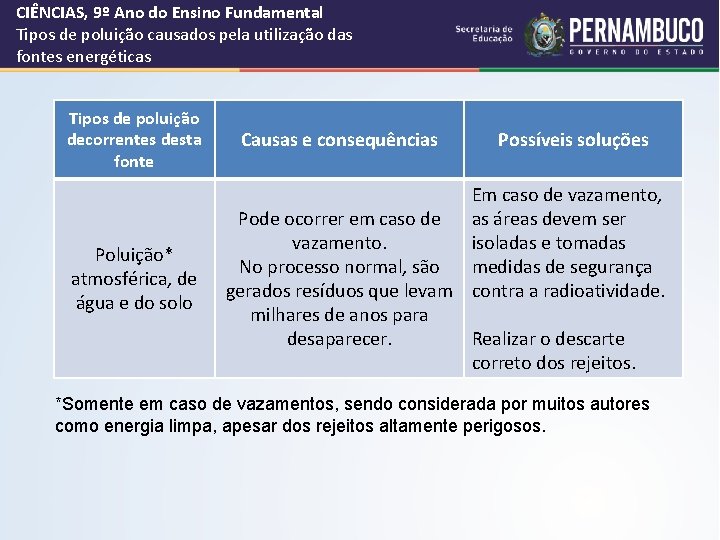 CIÊNCIAS, 9º Ano do Ensino Fundamental
Tipos de poluição causados pela utilização das fontes energéticas

Secretaria de Educação PERNAMBUCO GOVERNO DO ESTADO

| Tipos de poluição decorrentes desta fonte | Causas e consequências | Possíveis soluções |
|---|---|---|
| Poluição* atmosférica, de água e do solo | Pode ocorrer em caso de vazamento. No processo normal, são gerados resíduos que levam milhares de anos para desaparecer. | Em caso de vazamento, as áreas devem ser isoladas e tomadas medidas de segurança contra a radioatividade. Realizar o descarte correto dos rejeitos. |

*Somente em caso de vazamentos, sendo considerada por muitos autores como energia limpa, apesar dos rejeitos altamente perigosos.